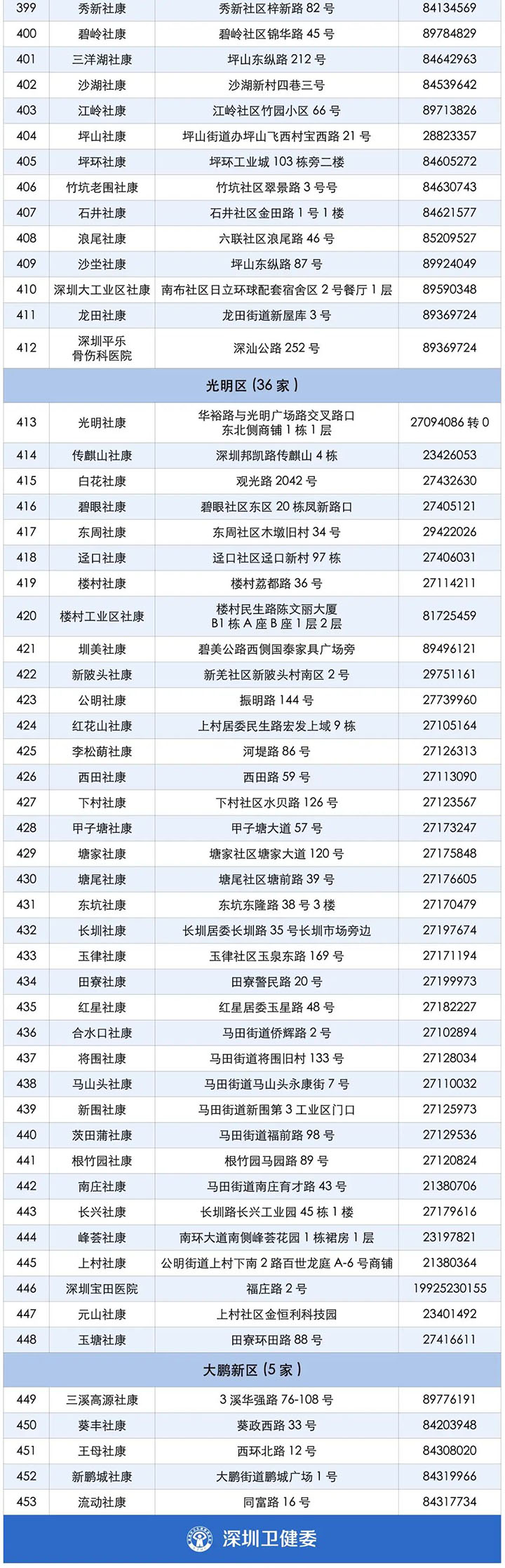 | 399 | 秀新社康 | 秀新社区梓新路 82 号 | 84134569 |
|---|---|---|---|
| 400 | 碧岭社康 | 碧岭社区锦华路 45 号 | 89784829 |
| 401 | 三洋湖社康 | 坪山东纵路 212 号 | 84642963 |
| 402 | 沙湖社康 | 沙湖新村四巷三号 | 84539642 |
| 403 | 江岭社康 | 江岭社区竹园小区 66 号 | 89713826 |
| 404 | 坪山社康 | 坪山街道办坪山飞西村宝西路 21 号 | 28823357 |
| 405 | 坪环社康 | 坪环工业城 103 栋旁二楼 | 84605272 |
| 406 | 竹坑老围社康 | 竹坑社区翠景路 3 号号 | 84630743 |
| 407 | 石井社康 | 石井社区金田路 1 号 1 楼 | 84621577 |
| 408 | 浪尾社康 | 六联社区浪尾路 46 号 | 85209527 |
| 409 | 沙坣社康 | 坪山东纵路 87 号 | 89924049 |
| 410 | 深圳大工业区社康 | 南布社区日立环球配套宿舍区 2 号餐厅 1 层 | 89590348 |
| 411 | 龙田社康 | 龙田街道新屋库 3 号 | 89369724 |
| 412 | 深圳平乐骨伤科医院 | 深汕公路 252 号 | 89369724 |

光明区（36 家）

| 413 | 光明社康 | 华裕路与光明广场路交叉路口东北侧商铺 1 栋 1 层 | 27094086 转 0 |
|---|---|---|---|
| 414 | 传麒山社康 | 深圳邦凯路传麒山 4 栋 | 23426053 |
| 415 | 白花社康 | 观光路 2042 号 | 27432630 |
| 416 | 碧眼社康 | 碧眼社区东区 20 栋凤新路口 | 27405121 |
| 417 | 东周社康 | 东周社区木墩旧村 34 号 | 29422026 |
| 418 | 迳口社康 | 迳口社区迳口新村 97 栋 | 27406031 |
| 419 | 楼村社康 | 楼村荔都路 36 号 | 27114211 |
| 420 | 楼村工业区社康 | 楼村民生路陈文丽大厦 B1 栋 A 座 B 座 1 层 2 层 | 81725459 |
| 421 | 圳美社康 | 碧美公路西侧国泰家具广场旁 | 89496121 |
| 422 | 新陂头社康 | 新羌社区新陂头村南区 2 号 | 29751161 |
| 423 | 公明社康 | 振明路 144 号 | 27739960 |
| 424 | 红花山社康 | 上村居委民生路宏发上域 9 栋 | 27105164 |
| 425 | 李松蓢社康 | 河堤路 86 号 | 27126313 |
| 426 | 西田社康 | 西田路 59 号 | 27113090 |
| 427 | 下村社康 | 下村社区水贝路 126 号 | 27123567 |
| 428 | 甲子塘社康 | 甲子塘大道 57 号 | 27173247 |
| 429 | 塘家社康 | 塘家社区塘家大道 120 号 | 27175848 |
| 430 | 塘尾社康 | 塘尾社区塘前路 39 号 | 27176605 |
| 431 | 东坑社康 | 东坑东隆路 38 号 3 楼 | 27170479 |
| 432 | 长圳社康 | 长圳居委长圳路 35 号长圳市场旁边 | 27197674 |
| 433 | 玉律社康 | 玉律社区玉泉东路 169 号 | 27171194 |
| 434 | 田寮社康 | 田寮警民路 20 号 | 27199973 |
| 435 | 红星社康 | 红星居委玉星路 48 号 | 27182227 |
| 436 | 合水口社康 | 马田街道侨辉路 2 号 | 27102894 |
| 437 | 将围社康 | 马田街道将围旧村 133 号 | 27128034 |
| 438 | 马山头社康 | 马田街道马山头永康街 7 号 | 27110032 |
| 439 | 新围社康 | 马田街道新围第 3 工业区门口 | 27125973 |
| 440 | 茨田蒲社康 | 马田街道福前路 98 号 | 27129536 |
| 441 | 根竹园社康 | 根竹园马园路 89 号 | 27120824 |
| 442 | 南庄社康 | 马田街道南庄育才路 43 号 | 21380706 |
| 443 | 长兴社康 | 长圳路长兴工业园 45 栋 1 楼 | 27179616 |
| 444 | 峰荟社康 | 南环大道南侧峰荟花园 1 栋裙房 1 层 | 23197821 |
| 445 | 上村社康 | 公明街道上村下南 2 路百世龙庭 A-6 号商铺 | 21380364 |
| 446 | 深圳宝田医院 | 福庄路 2 号 | 19925230155 |
| 447 | 元山社康 | 上村社区金恒利科技园 | 23401492 |
| 448 | 玉塘社康 | 田寮环田路 88 号 | 27416611 |

大鹏新区（5 家）

| 449 | 三溪高源社康 | 3 溪华强路 76-108 号 | 89776191 |
|---|---|---|---|
| 450 | 葵丰社康 | 葵政西路 33 号 | 84203948 |
| 451 | 王母社康 | 西环北路 12 号 | 84308020 |
| 452 | 新鹏城社康 | 大鹏街道鹏城广场 1 号 | 84319966 |
| 453 | 流动社康 | 同富路 16 号 | 84317734 |

深圳卫健委